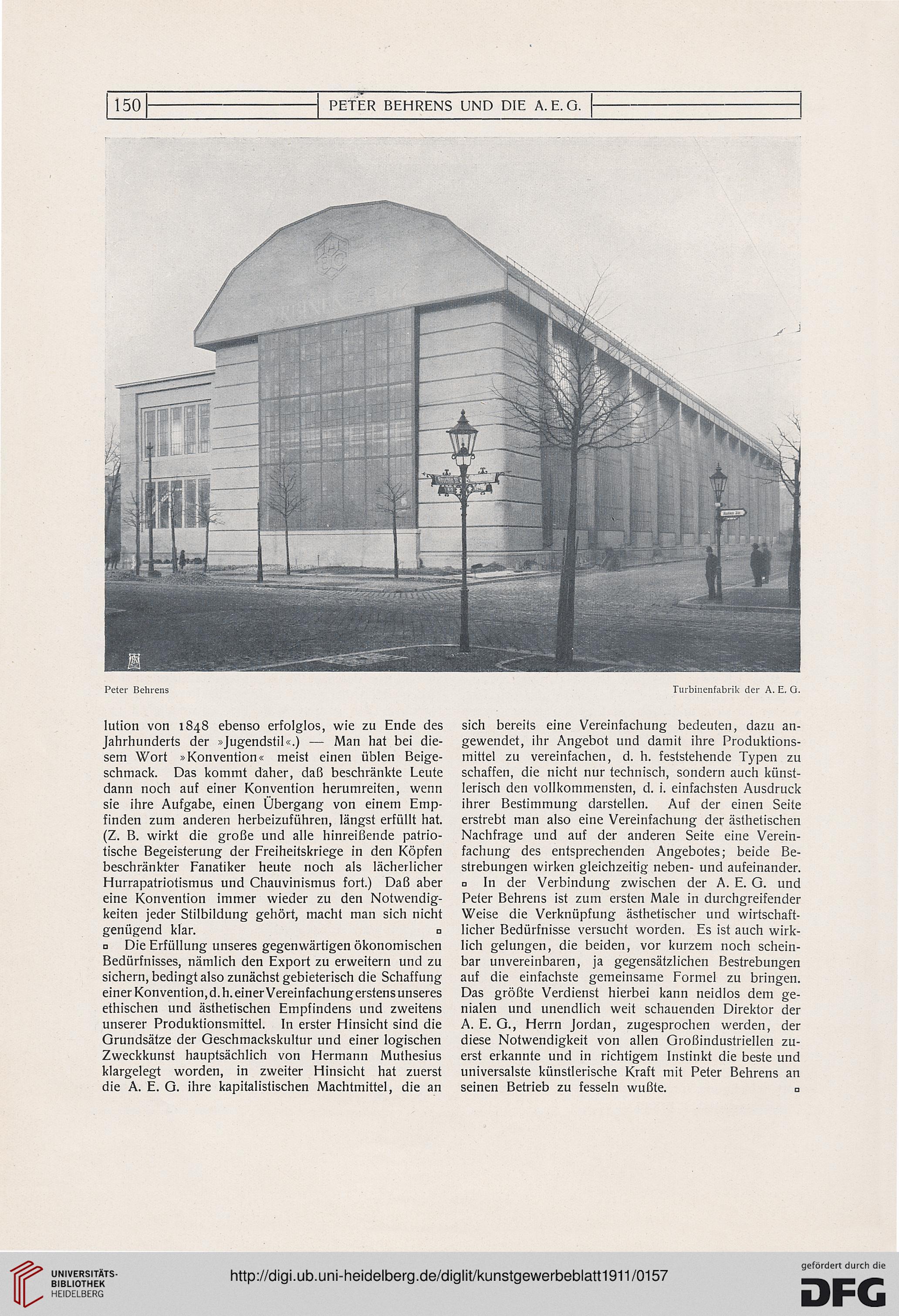 150 PETER BEHRENS UND DIE A. E. G.

Peter Behrens

Turbinenfabrik der A. E. G.

lution von 1848 ebenso erfolglos, wie zu Ende des Jahrhunderts der »Jugendstil«.) — Man hat bei diesem Wort »Konvention« meist einen üblen Beigeschmack. Das kommt daher, daß beschränkte Leute dann noch auf einer Konvention herumreiten, wenn sie ihre Aufgabe, einen Übergang von einem Empfinden zum anderen herbeizuführen, längst erfüllt hat. (Z. B. wirkt die große und alle hinreißende patriotische Begeisterung der Freiheitskriege in den Köpfen beschränkter Fanatiker heute noch als lächerlicher Hurrapatriotismus und Chauvinismus fort.) Daß aber eine Konvention immer wieder zu den Notwendigkeiten jeder Stilbildung gehört, macht man sich nicht genügend klar. ▫

▫ Die Erfüllung unseres gegenwärtigen ökonomischen Bedürfnisses, nämlich den Export zu erweitern und zu sichern, bedingt also zunächst gebieterisch die Schaffung einer Konvention, d. h. einer Vereinfachung erstens unseres ethischen und ästhetischen Empfindens und zweitens unserer Produktionsmittel. In erster Hinsicht sind die Grundsätze der Geschmackskultur und einer logischen Zweckkunst hauptsächlich von Hermann Muthesius klargelegt worden, in zweiter Hinsicht hat zuerst die A. E. G. ihre kapitalistischen Machtmittel, die an sich bereits eine Vereinfachung bedeuten, dazu angewendet, ihr Angebot und damit ihre Produktionsmittel zu vereinfachen, d. h. feststehende Typen zu schaffen, die nicht nur technisch, sondern auch künstlerisch den vollkommensten, d. i. einfachsten Ausdruck ihrer Bestimmung darstellen. Auf der einen Seite erstrebt man also eine Vereinfachung der ästhetischen Nachfrage und auf der anderen Seite eine Vereinfachung des entsprechenden Angebotes; beide Bestrebungen wirken gleichzeitig neben- und aufeinander.

▫ In der Verbindung zwischen der A. E. G. und Peter Behrens ist zum ersten Male in durchgreifender Weise die Verknüpfung ästhetischer und wirtschaftlicher Bedürfnisse versucht worden. Es ist auch wirklich gelungen, die beiden, vor kurzem noch scheinbar unvereinbaren, ja gegensätzlichen Bestrebungen auf die einfachste gemeinsame Formel zu bringen. Das größte Verdienst hierbei kann neidlos dem genialen und unendlich weit schauenden Direktor der A. E. G., Herrn Jordan, zugesprochen werden, der diese Notwendigkeit von allen Großindustriellen zuerst erkannte und in richtigem Instinkt die beste und universalste künstlerische Kraft mit Peter Behrens an seinen Betrieb zu fesseln wußte. ▫

UNIVERSITÄTS-BIBLIOTHEK HEIDELBERG

http://digi.ub.uni-heidelberg.de/diglit/kunstgewerbeblatt1911/0157

gefördert durch die DFG